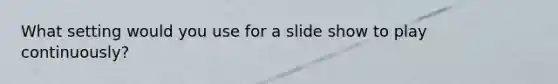 What setting would you use for a slide show to play continuously?